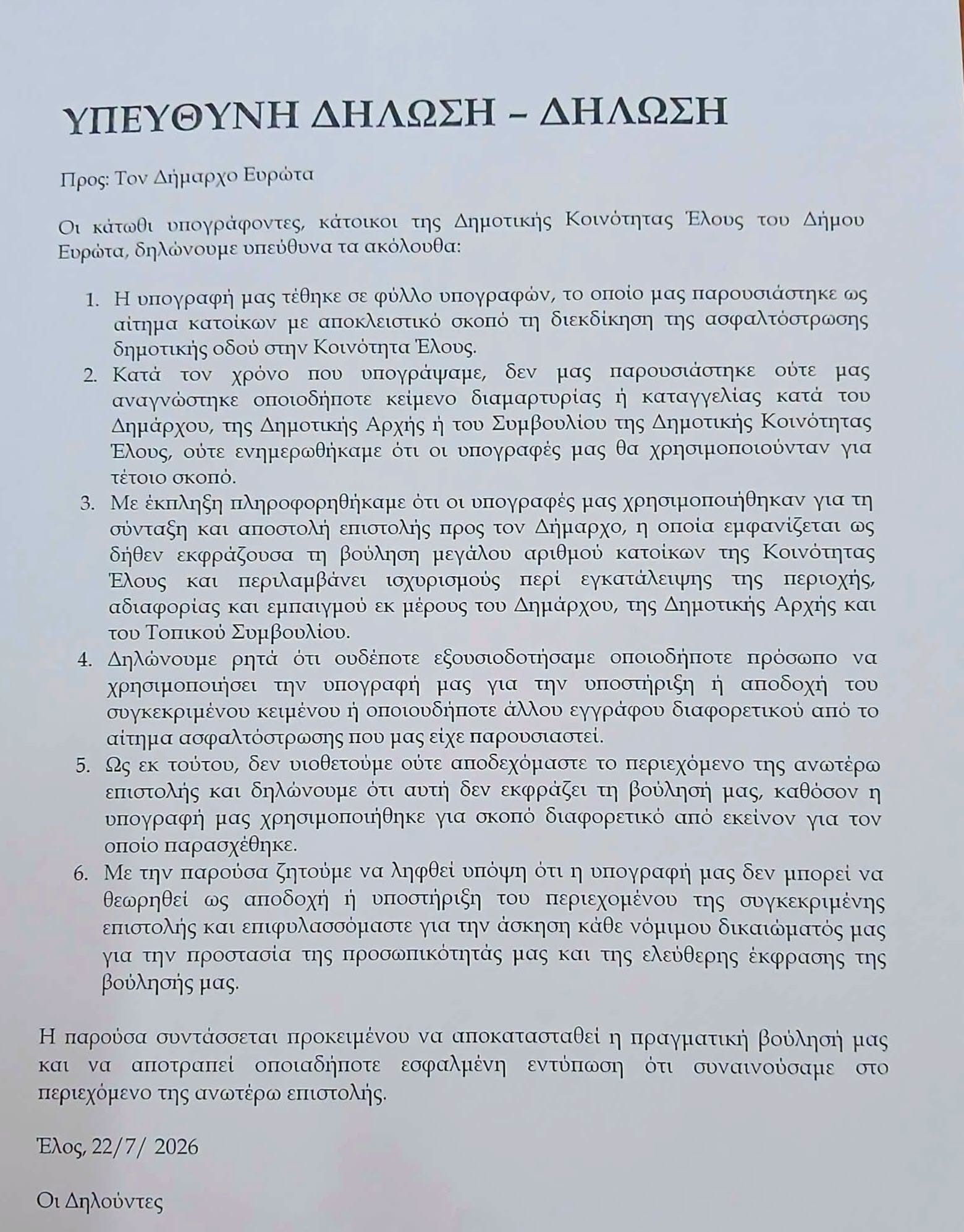 ΥΠΕΥΘΥΝΗ ΔΗΛΩΣΗ – ΔΗΛΩΣΗ

Προς: Τον Δήμαρχο Ευρώτα

Οι κάτωθι υπογράφοντες, κάτοικοι της Δημοτικής Κοινότητας Έλους του Δήμου Ευρώτα, δηλώνουμε υπεύθυνα τα ακόλουθα:

1. Η υπογραφή μας τέθηκε σε φύλλο υπογραφών, το οποίο μας παρουσιάστηκε ως αίτημα κατοίκων με αποκλειστικό σκοπό τη διεκδίκηση της ασφαλτόστρωσης δημοτικής οδού στην Κοινότητα Έλους.
2. Κατά τον χρόνο που υπογράψαμε, δεν μας παρουσιάστηκε ούτε μας αναγνώστηκε οποιοδήποτε κείμενο διαμαρτυρίας ή καταγγελίας κατά του Δημάρχου, της Δημοτικής Αρχής ή του Συμβουλίου της Δημοτικής Κοινότητας Έλους, ούτε ενημερωθήκαμε ότι οι υπογραφές μας θα χρησιμοποιούνταν για τέτοιο σκοπό.
3. Με έκπληξη πληροφορηθήκαμε ότι οι υπογραφές μας χρησιμοποιήθηκαν για τη σύνταξη και αποστολή επιστολής προς τον Δήμαρχο, η οποία εμφανίζεται ως δήθεν εκφράζουσα τη βούληση μεγάλου αριθμού κατοίκων της Κοινότητας Έλους και περιλαμβάνει ισχυρισμούς περί εγκατάλειψης της περιοχής, αδιαφορίας και εμπαιγμού εκ μέρους του Δημάρχου, της Δημοτικής Αρχής και του Τοπικού Συμβουλίου.
4. Δηλώνουμε ρητά ότι ουδέποτε εξουσιοδοτήσαμε οποιοδήποτε πρόσωπο να χρησιμοποιήσει την υπογραφή μας για την υποστήριξη ή αποδοχή του συγκεκριμένου κειμένου ή οποιουδήποτε άλλου εγγράφου διαφορετικού από το αίτημα ασφαλτόστρωσης που μας είχε παρουσιαστεί.
5. Ως εκ τούτου, δεν υιοθετούμε ούτε αποδεχόμαστε το περιεχόμενο της ανωτέρω επιστολής και δηλώνουμε ότι αυτή δεν εκφράζει τη βούλησή μας, καθόσον η υπογραφή μας χρησιμοποιήθηκε για σκοπό διαφορετικό από εκείνον για τον οποίο παρασχέθηκε.
6. Με την παρούσα ζητούμε να ληφθεί υπόψη ότι η υπογραφή μας δεν μπορεί να θεωρηθεί ως αποδοχή ή υποστήριξη του περιεχομένου της συγκεκριμένης επιστολής και επιφυλασσόμαστε για την άσκηση κάθε νόμιμου δικαιώματός μας για την προστασία της προσωπικότητάς μας και της ελεύθερης έκφρασης της βούλησής μας.

Η παρούσα συντάσσεται προκειμένου να αποκατασταθεί η πραγματική βούλησή μας και να αποτραπεί οποιαδήποτε εσφαλμένη εντύπωση ότι συναινούσαμε στο περιεχόμενο της ανωτέρω επιστολής.

Έλος, 22/7/ 2026

Οι Δηλούντες